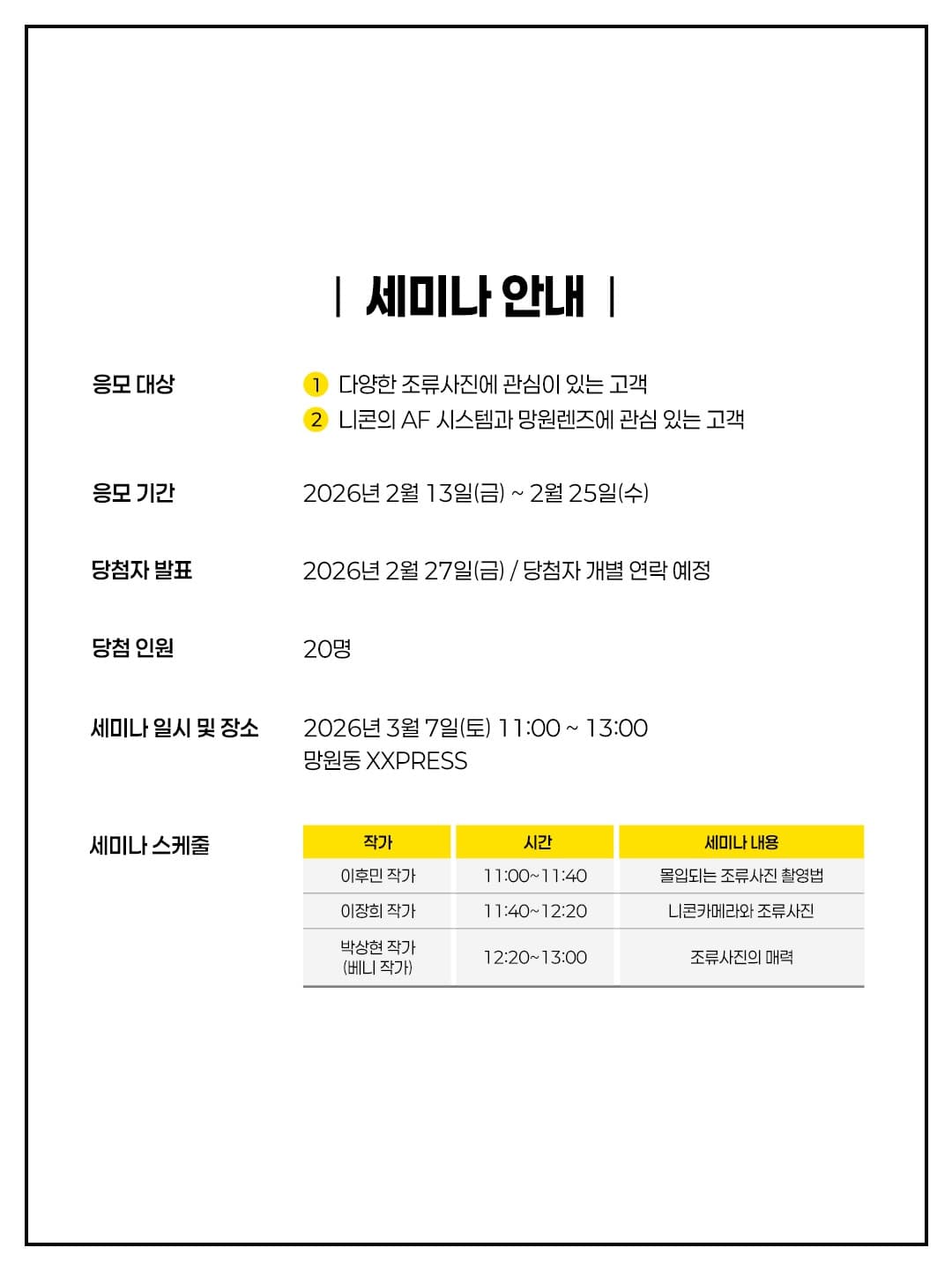 | 세미나 안내 |

응모 대상
1 다양한 조류사진에 관심이 있는 고객
2 니콘의 AF 시스템과 망원렌즈에 관심 있는 고객

응모 기간
2026년 2월 13일(금) ~ 2월 25일(수)

당첨자 발표
2026년 2월 27일(금) / 당첨자 개별 연락 예정

당첨 인원
20명

세미나 일시 및 장소
2026년 3월 7일(토) 11:00 ~ 13:00
망원동 XXPRESS

세미나 스케줄

| 작가 | 시간 | 세미나 내용 |
|---|---|---|
| 이후민 작가 | 11:00~11:40 | 몰입되는 조류사진 촬영법 |
| 이장희 작가 | 11:40~12:20 | 니콘카메라와 조류사진 |
| 박상현 작가 (베니 작가) | 12:20~13:00 | 조류사진의 매력 |